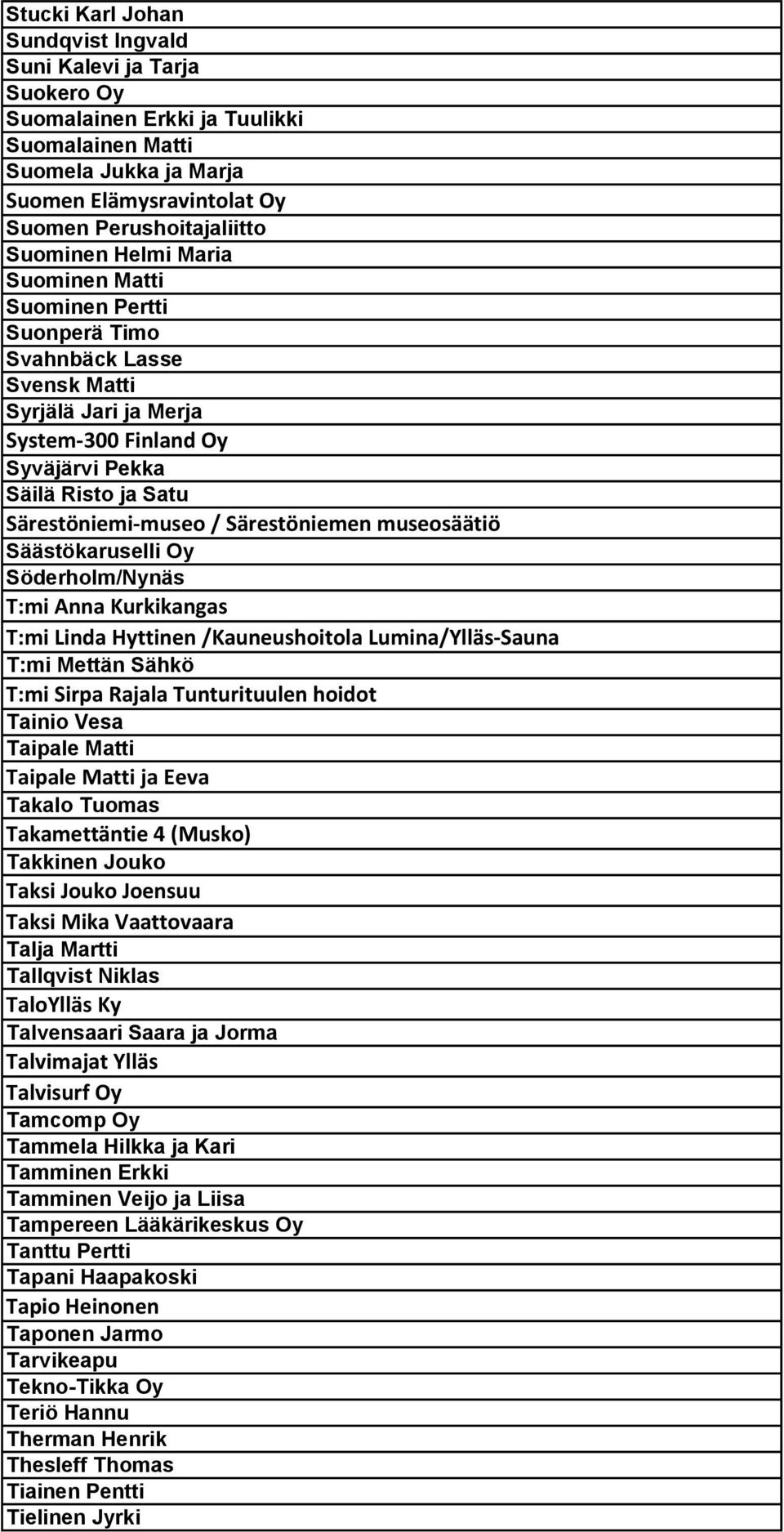 Stucki Karl Johan
Sundqvist Ingvald
Suni Kalevi ja Tarja
Suokero Oy
Suomalainen Erkki ja Tuulikki
Suomalainen Matti
Suomela Jukka ja Marja
Suomen Elämysravintolat Oy
Suomen Perushoitajaliitto
Suominen Helmi Maria
Suominen Matti
Suominen Pertti
Suonperä Timo
Svahnbäck Lasse
Svensk Matti
Syrjälä Jari ja Merja
System-300 Finland Oy
Syväjärvi Pekka
Säilä Risto ja Satu
Särestöniemi-museo / Särestöniemen museosäätiö
Säästökaruselli Oy
Söderholm/Nynäs
T:mi Anna Kurkikangas
T:mi Linda Hyttinen /Kauneushoitola Lumina/Ylläs-Sauna
T:mi Mettän Sähkö
T:mi Sirpa Rajala Tunturituulen hoidot
Tainio Vesa
Taipale Matti
Taipale Matti ja Eeva
Takalo Tuomas
Takamettäntie 4 (Musko)
Takkinen Jouko
Taksi Jouko Joensuu
Taksi Mika Vaattovaara
Talja Martti
Tallqvist Niklas
TaloYlläs Ky
Talvensaari Saara ja Jorma
Talvimajat Ylläs
Talvisurf Oy
Tamcomp Oy
Tammela Hilkka ja Kari
Tamminen Erkki
Tamminen Veijo ja Liisa
Tampereen Lääkärikeskus Oy
Tanttu Pertti
Tapani Haapakoski
Tapio Heinonen
Taponen Jarmo
Tarvikeapu
Tekno-Tikka Oy
Teriö Hannu
Therman Henrik
Thesleff Thomas
Tiainen Pentti
Tielinen Jyrki